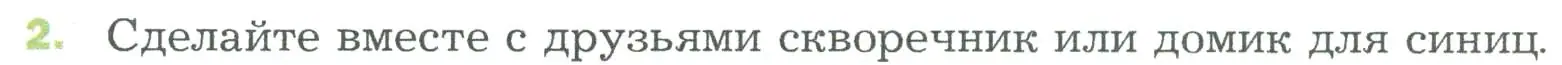 2. Сделайте вместе с друзьями скворечник или домик для синиц.